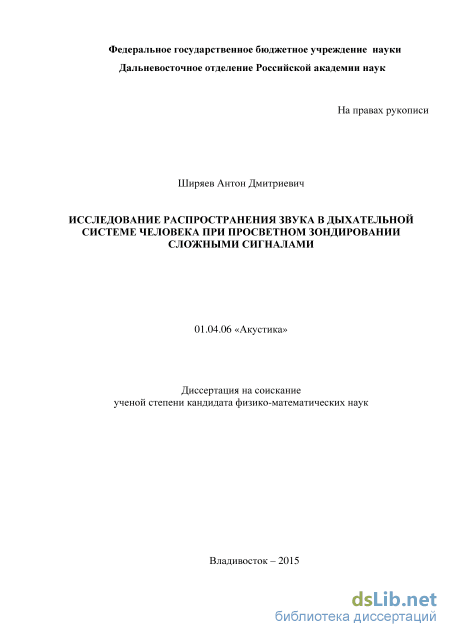 Федеральное государственное бюджетное учреждение науки
Дальневосточное отделение Российской академии наук

На правах рукописи

Ширяев Антон Дмитриевич

ИССЛЕДОВАНИЕ РАСПРОСТРАНЕНИЯ ЗВУКА В ДЫХАТЕЛЬНОЙ СИСТЕМЕ ЧЕЛОВЕКА ПРИ ПРОСВЕТНОМ ЗОНДИРОВАНИИ СЛОЖНЫМИ СИГНАЛАМИ

01.04.06 «Акустика»

Диссертация на соискание
ученой степени кандидата физико-математических наук

Владивосток – 2015

dsLib.net
библиотека диссертаций